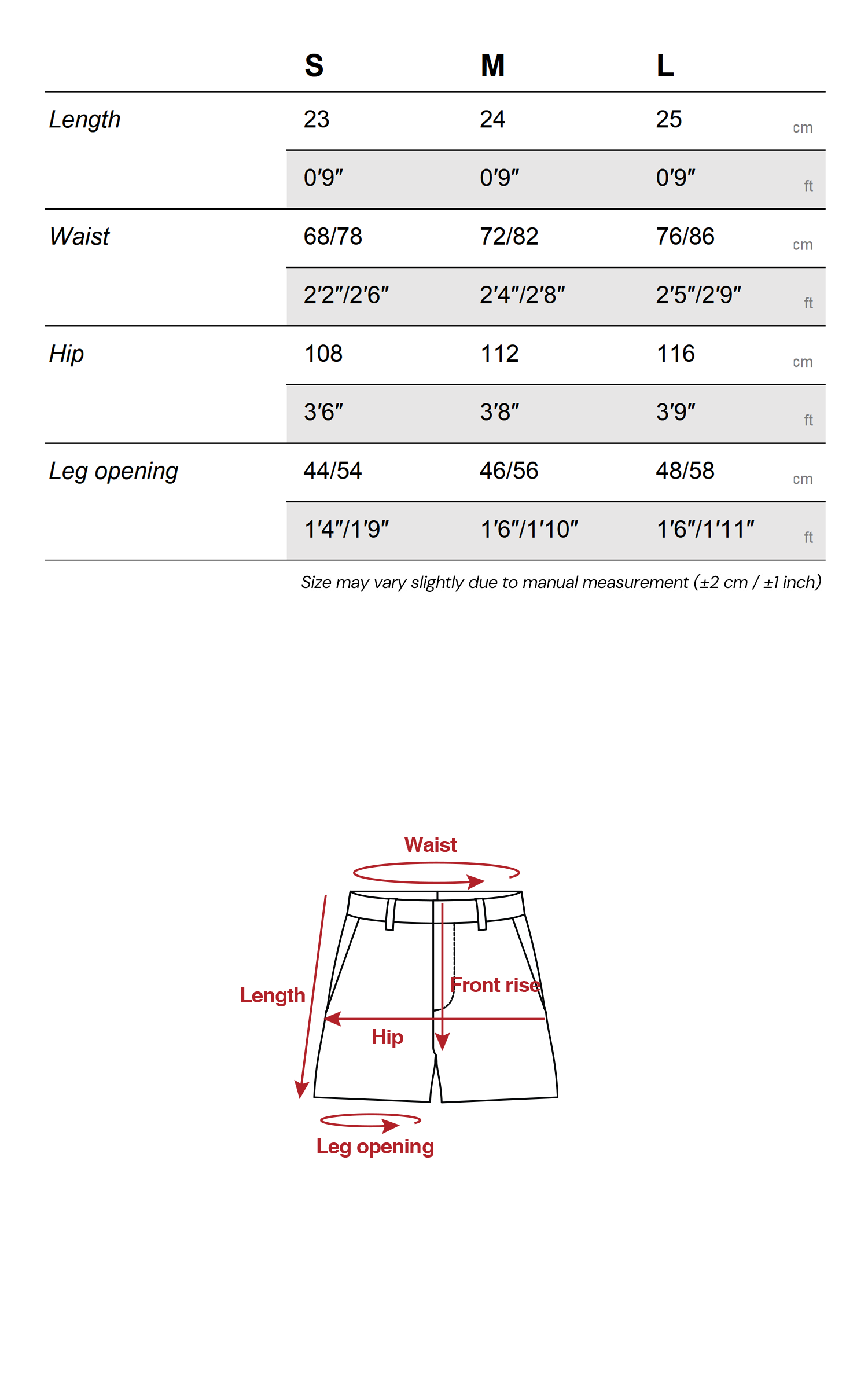 |  | S | M | L |  |
|---|---|---|---|---|
| Length | 23 | 24 | 25 | cm |
|  | 0'9" | 0'9" | 0'9" | ft |
| Waist | 68/78 | 72/82 | 76/86 | cm |
|  | 2'2"/2'6" | 2'4"/2'8" | 2'5"/2'9" | ft |
| Hip | 108 | 112 | 116 | cm |
|  | 3'6" | 3'8" | 3'9" | ft |
| Leg opening | 44/54 | 46/56 | 48/58 | cm |
|  | 1'4"/1'9" | 1'6"/1'10" | 1'6"/1'11" | ft |

Size may vary slightly due to manual measurement (±2 cm / ±1 inch)

Waist
Length
Front rise
Hip
Leg opening